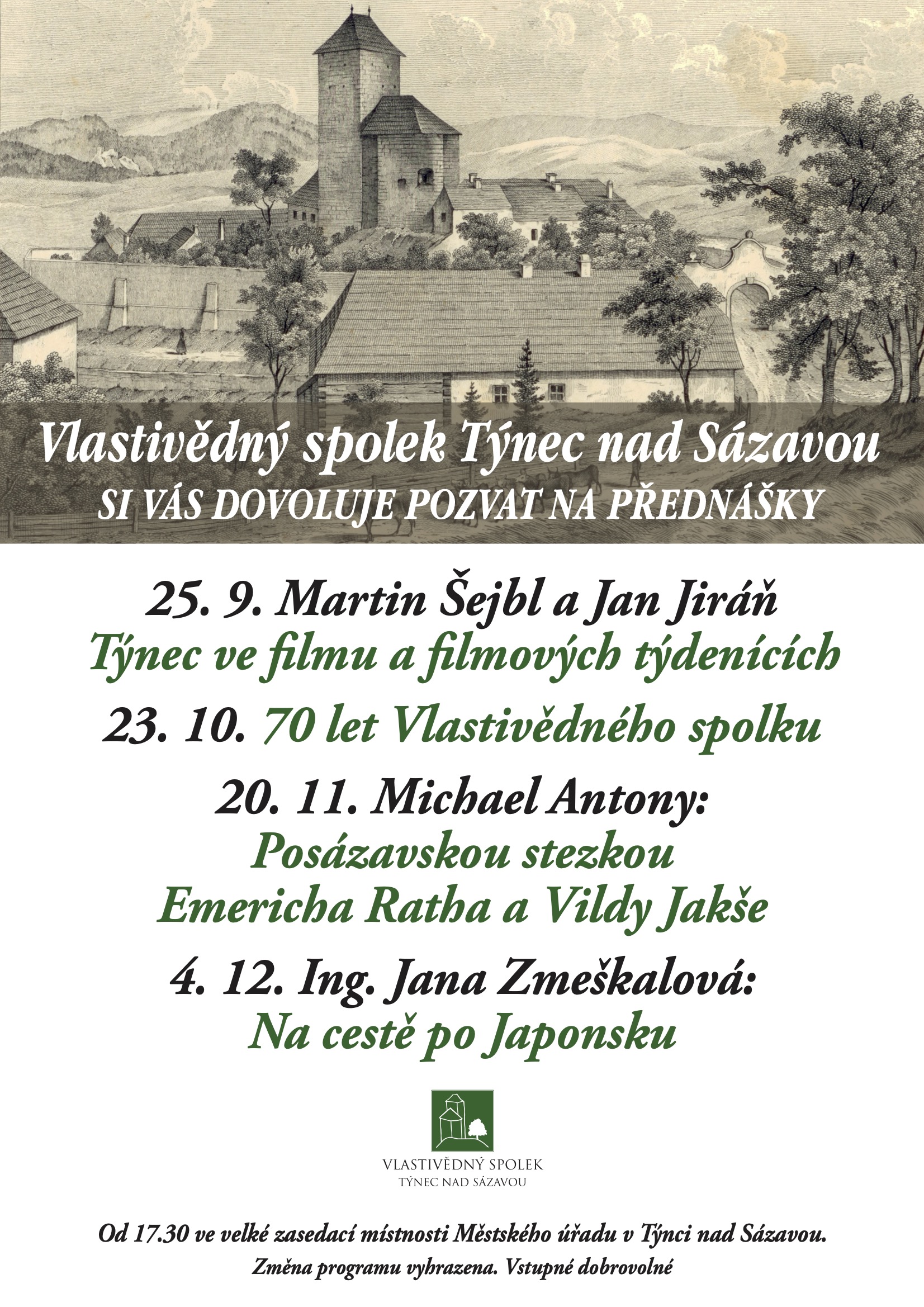 Vlastivědný spolek Týnec nad Sázavou
SI VÁS DOVOLUJE POZVAT NA PŘEDNÁŠKY

25. 9. Martin Šejbl a Jan Jiráň
Týnec ve filmu a filmových týdenících

23. 10. 70 let Vlastivědného spolku

20. 11. Michael Antony:
Posázavskou stezkou
Emericha Ratha a Vildy Jakše

4. 12. Ing. Jana Zmeškalová:
Na cestě po Japonsku

VLASTIVĚDNÝ SPOLEK
TÝNEC NAD SÁZAVOU

Od 17.30 ve velké zasedací místnosti Městského úřadu v Týnci nad Sázavou.
Změna programu vyhrazena. Vstupné dobrovolné